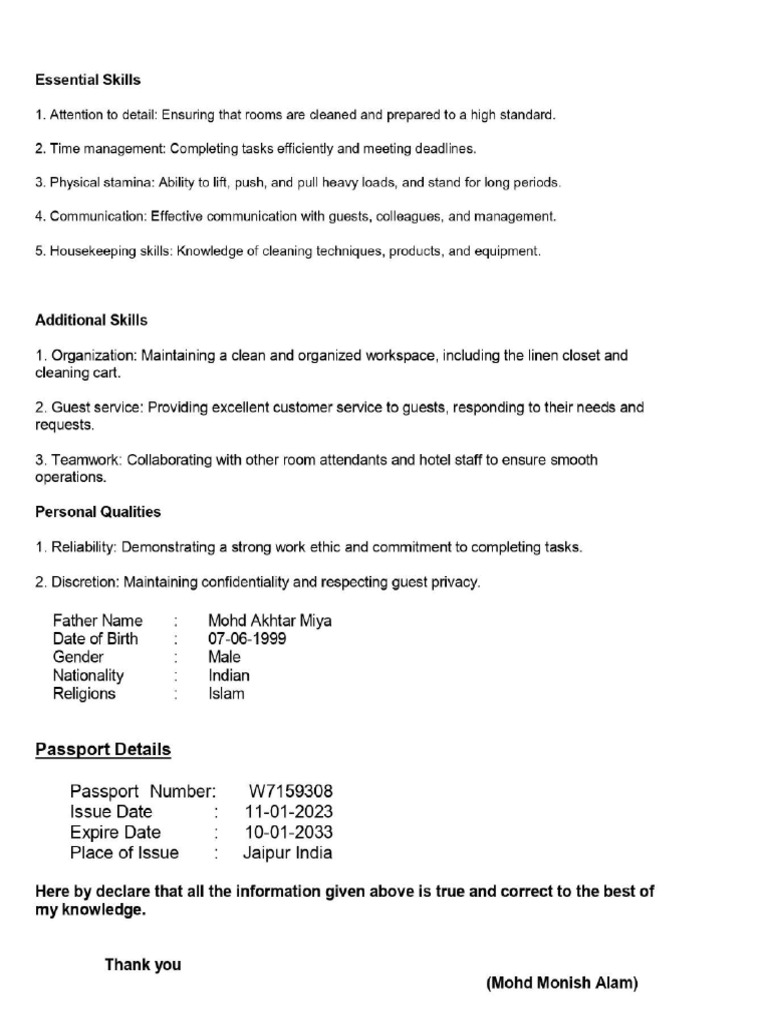 Essential Skills

1. Attention to detail: Ensuring that rooms are cleaned and prepared to a high standard.

2. Time management: Completing tasks efficiently and meeting deadlines.

3. Physical stamina: Ability to lift, push, and pull heavy loads, and stand for long periods.

4. Communication: Effective communication with guests, colleagues, and management.

5. Housekeeping skills: Knowledge of cleaning techniques, products, and equipment.

Additional Skills

1. Organization: Maintaining a clean and organized workspace, including the linen closet and cleaning cart.

2. Guest service: Providing excellent customer service to guests, responding to their needs and requests.

3. Teamwork: Collaborating with other room attendants and hotel staff to ensure smooth operations.

Personal Qualities

1. Reliability: Demonstrating a strong work ethic and commitment to completing tasks.

2. Discretion: Maintaining confidentiality and respecting guest privacy.

Father Name : Mohd Akhtar Miya
Date of Birth : 07-06-1999
Gender : Male
Nationality : Indian
Religions : Islam

Passport Details

Passport Number: W7159308
Issue Date : 11-01-2023
Expire Date : 10-01-2033
Place of Issue : Jaipur India

Here by declare that all the information given above is true and correct to the best of my knowledge.

Thank you

(Mohd Monish Alam)